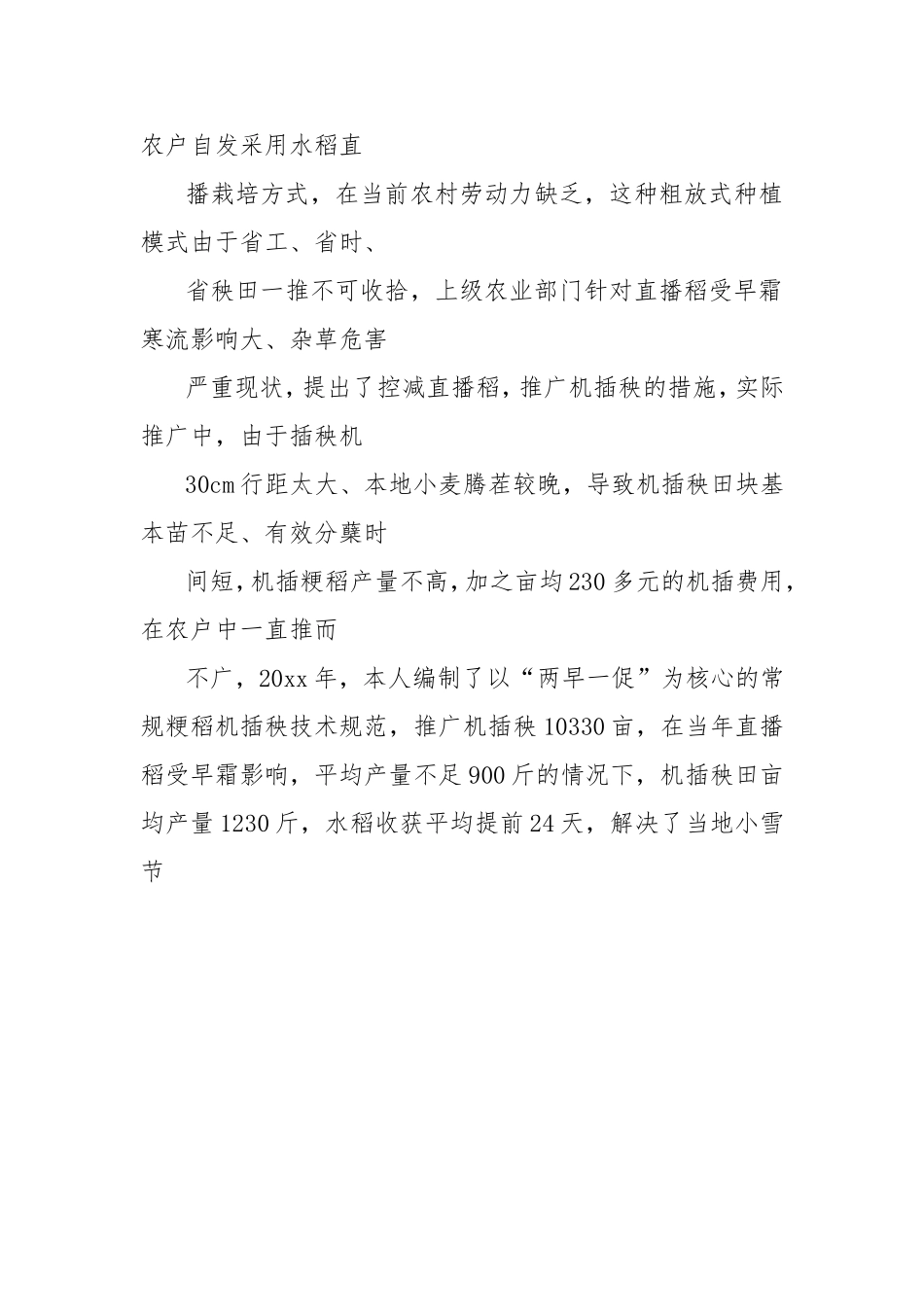 农户自发采用水稻直

播栽培方式，在当前农村劳动力缺乏，这种粗放式种植模式由于省工、省时、

省秧田一推不可收拾，上级农业部门针对直播稻受早霜寒流影响大、杂草危害

严重现状，提出了控减直播稻，推广机插秧的措施，实际推广中，由于插秧机

30cm行距太大、本地小麦腾茬较晚，导致机插秧田块基本苗不足、有效分蘖时

间短，机插粳稻产量不高，加之亩均230多元的机插费用，在农户中一直推而

不广，20xx年，本人编制了以“两早一促”为核心的常规粳稻机插秧技术规范，推广机插秧10330亩，在当年直播稻受早霜影响，平均产量不足900斤的情况下，机插秧田亩均产量1230斤，水稻收获平均提前24天，解决了当地小雪节